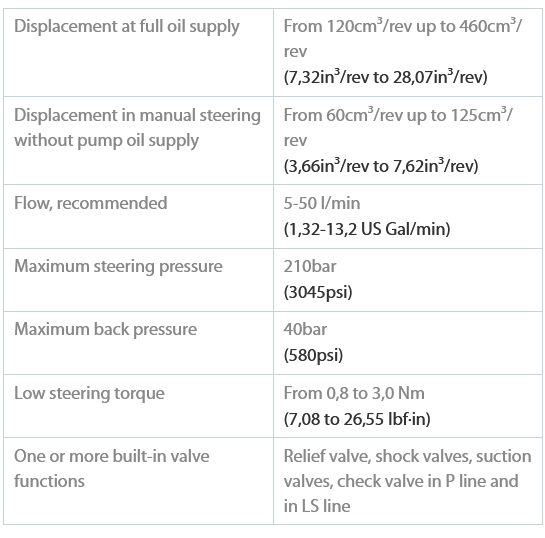 | | |
|---|---|
| Displacement at full oil supply | From 120cm$^3$/rev up to 460cm$^3$/rev (7,32in$^3$/rev to 28,07in$^3$/rev) |
| Displacement in manual steering without pump oil supply | From 60cm$^3$/rev up to 125cm$^3$/rev (3,66in$^3$/rev to 7,62in$^3$/rev) |
| Flow, recommended | 5-50 l/min (1,32-13,2 US Gal/min) |
| Maximum steering pressure | 210bar (3045psi) |
| Maximum back pressure | 40bar (580psi) |
| Low steering torque | From 0,8 to 3,0 Nm (7,08 to 26,55 lbf·in) |
| One or more built-in valve functions | Relief valve, shock valves, suction valves, check valve in P line and in LS line |